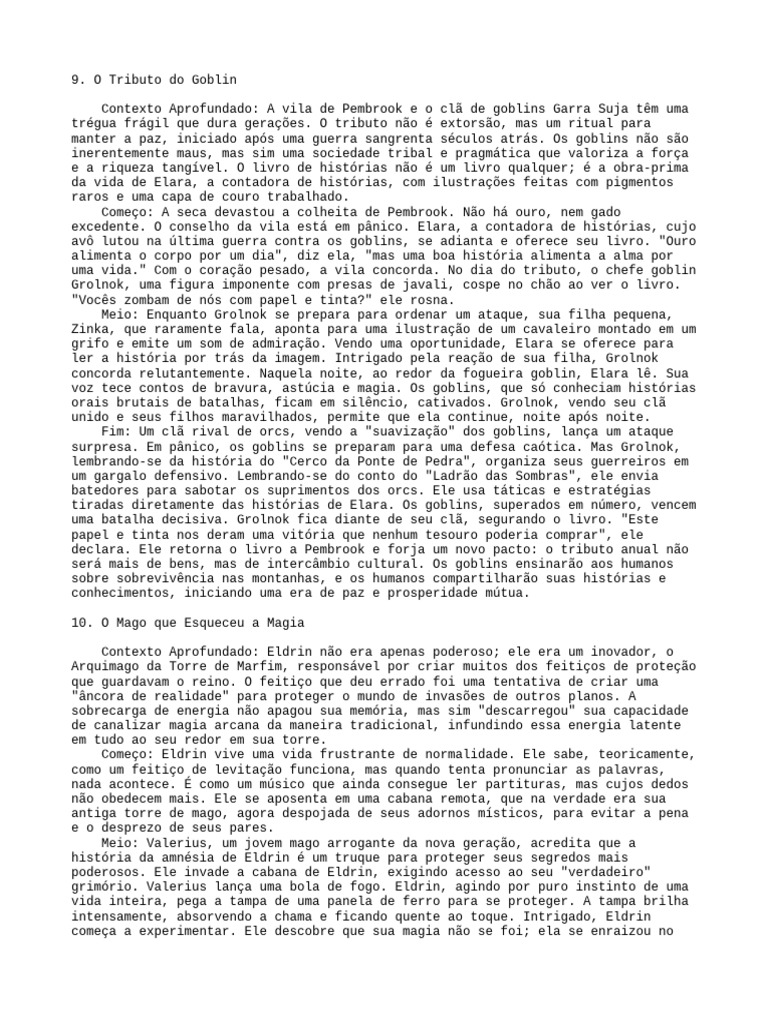 9. O Tributo do Goblin

Contexto Aprofundado: A vila de Pembrook e o clã de goblins Garra Suja têm uma trégua frágil que dura gerações. O tributo não é extorsão, mas um ritual para manter a paz, iniciado após uma guerra sangrenta séculos atrás. Os goblins não são inerentemente maus, mas sim uma sociedade tribal e pragmática que valoriza a força e a riqueza tangível. O livro de histórias não é um livro qualquer; é a obra-prima da vida de Elara, a contadora de histórias, com ilustrações feitas com pigmentos raros e uma capa de couro trabalhado.
Começo: A seca devastou a colheita de Pembrook. Não há ouro, nem gado excedente. O conselho da vila está em pânico. Elara, a contadora de histórias, cujo avô lutou na última guerra contra os goblins, se adianta e oferece seu livro. "Ouro alimenta o corpo por um dia", diz ela, "mas uma boa história alimenta a alma por uma vida." Com o coração pesado, a vila concorda. No dia do tributo, o chefe goblin Grolnok, uma figura imponente com presas de javali, cospe no chão ao ver o livro. "Vocês zombam de nós com papel e tinta?" ele rosna.
Meio: Enquanto Grolnok se prepara para ordenar um ataque, sua filha pequena, Zinka, que raramente fala, aponta para uma ilustração de um cavaleiro montado em um grifo e emite um som de admiração. Vendo uma oportunidade, Elara se oferece para ler a história por trás da imagem. Intrigado pela reação de sua filha, Grolnok concorda relutantemente. Naquela noite, ao redor da fogueira goblin, Elara lê. Sua voz tece contos de bravura, astúcia e magia. Os goblins, que só conheciam histórias orais brutais de batalhas, ficam em silêncio, cativados. Grolnok, vendo seu clã unido e seus filhos maravilhados, permite que ela continue, noite após noite.
Fim: Um clã rival de orcs, vendo a "suavização" dos goblins, lança um ataque surpresa. Em pânico, os goblins se preparam para uma defesa caótica. Mas Grolnok, lembrando-se da história do "Cerco da Ponte de Pedra", organiza seus guerreiros em um gargalo defensivo. Lembrando-se do conto do "Ladrão das Sombras", ele envia batedores para sabotar os suprimentos dos orcs. Ele usa táticas e estratégias tiradas diretamente das histórias de Elara. Os goblins, superados em número, vencem uma batalha decisiva. Grolnok fica diante de seu clã, segurando o livro. "Este papel e tinta nos deram uma vitória que nenhum tesouro poderia comprar", ele declara. Ele retorna o livro a Pembrook e forja um novo pacto: o tributo anual não será mais de bens, mas de intercâmbio cultural. Os goblins ensinarão aos humanos sobre sobrevivência nas montanhas, e os humanos compartilharão suas histórias e conhecimentos, iniciando uma era de paz e prosperidade mútua.

10. O Mago que Esqueceu a Magia

Contexto Aprofundado: Eldrin não era apenas poderoso; ele era um inovador, o Arquimago da Torre de Marfim, responsável por criar muitos dos feitiços de proteção que guardavam o reino. O feitiço que deu errado foi uma tentativa de criar uma "âncora de realidade" para proteger o mundo de invasões de outros planos. A sobrecarga de energia não apagou sua memória, mas sim "descarregou" sua capacidade de canalizar magia arcana da maneira tradicional, infundindo essa energia latente em tudo ao seu redor em sua torre.
Começo: Eldrin vive uma vida frustrante de normalidade. Ele sabe, teoricamente, como um feitiço de levitação funciona, mas quando tenta pronunciar as palavras, nada acontece. É como um músico que ainda consegue ler partituras, mas cujos dedos não obedecem mais. Ele se aposenta em uma cabana remota, que na verdade era sua antiga torre de mago, agora despojada de seus adornos místicos, para evitar a pena e o desprezo de seus pares.
Meio: Valerius, um jovem mago arrogante da nova geração, acredita que a história da amnésia de Eldrin é um truque para proteger seus segredos mais poderosos. Ele invade a cabana de Eldrin, exigindo acesso ao seu "verdadeiro" grimório. Valerius lança uma bola de fogo. Eldrin, agindo por puro instinto de uma vida inteira, pega a tampa de uma panela de ferro para se proteger. A tampa brilha intensamente, absorvendo a chama e ficando quente ao toque. Intrigado, Eldrin começa a experimentar. Ele descobre que sua magia não se foi; ela se enraizou no